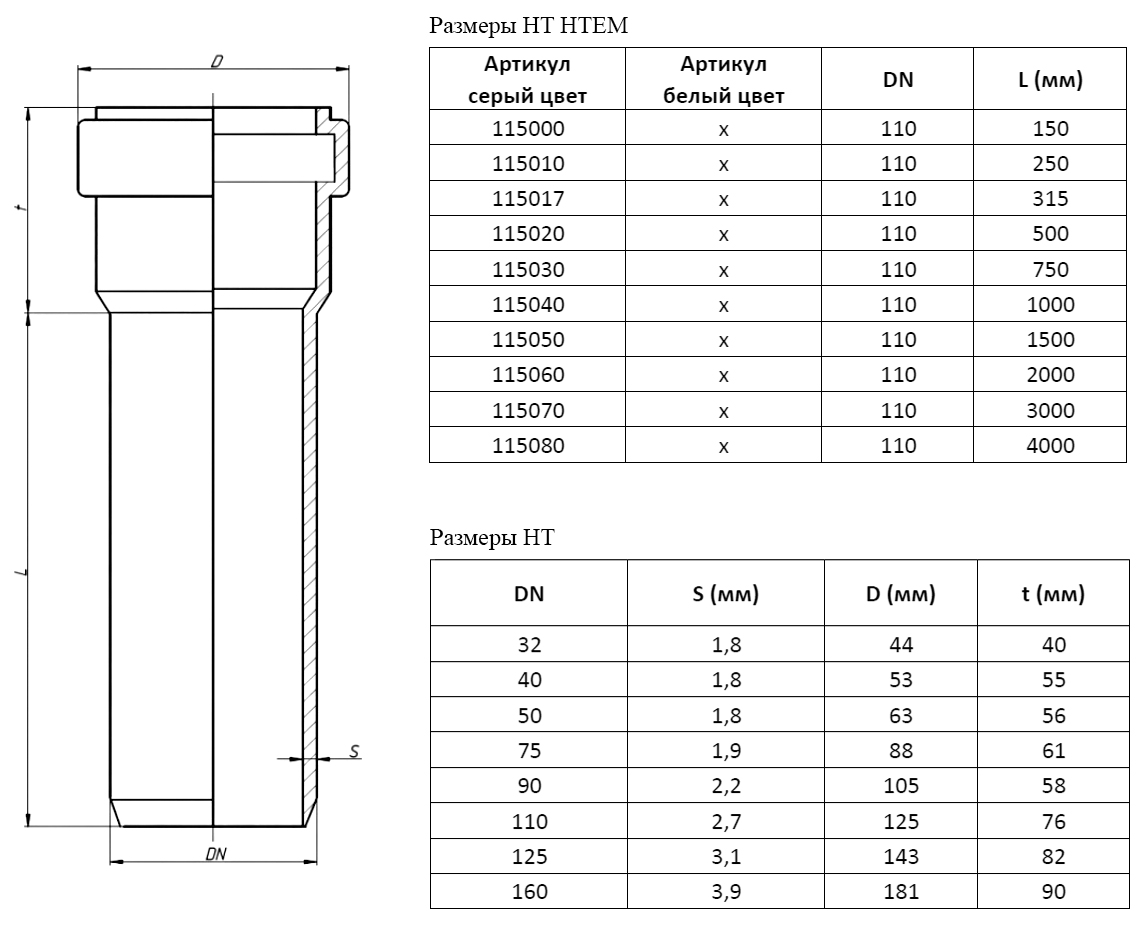 D

t

L

S

DN

Размеры HT HTEM

| Артикул серый цвет | Артикул белый цвет | DN | L (мм) |
|---|---|---|---|
| 115000 | x | 110 | 150 |
| 115010 | x | 110 | 250 |
| 115017 | x | 110 | 315 |
| 115020 | x | 110 | 500 |
| 115030 | x | 110 | 750 |
| 115040 | x | 110 | 1000 |
| 115050 | x | 110 | 1500 |
| 115060 | x | 110 | 2000 |
| 115070 | x | 110 | 3000 |
| 115080 | x | 110 | 4000 |

Размеры HT

| DN | S (мм) | D (мм) | t (мм) |
|---|---|---|---|
| 32 | 1,8 | 44 | 40 |
| 40 | 1,8 | 53 | 55 |
| 50 | 1,8 | 63 | 56 |
| 75 | 1,9 | 88 | 61 |
| 90 | 2,2 | 105 | 58 |
| 110 | 2,7 | 125 | 76 |
| 125 | 3,1 | 143 | 82 |
| 160 | 3,9 | 181 | 90 |